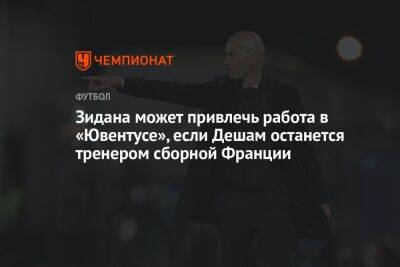 ЧЕМПИОНАТ

ФУТБОЛ

Зидана может привлечь работа в «Ювентусе», если Дешам останется тренером сборной Франции